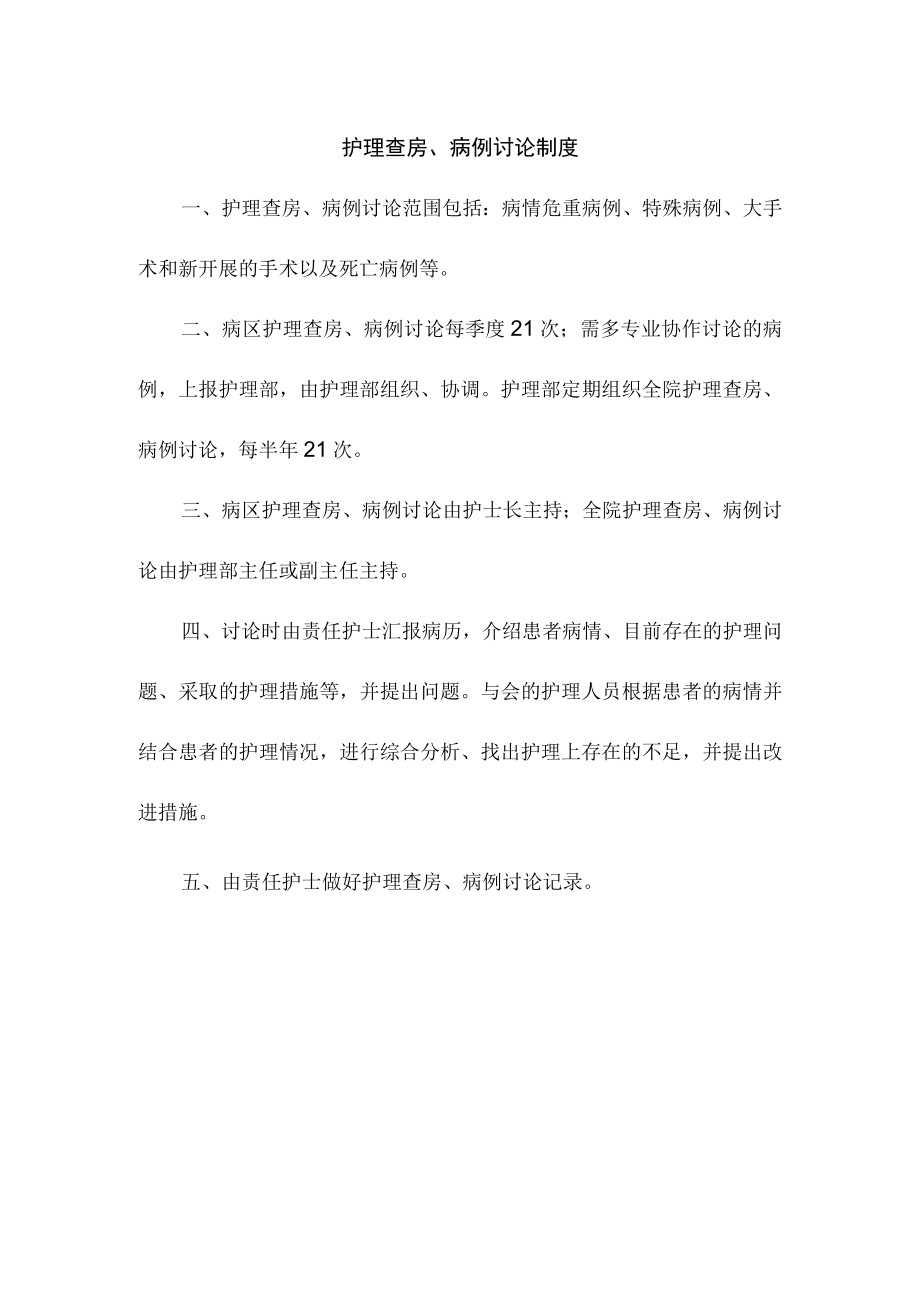 护理查房、病例讨论制度

一、护理查房、病例讨论范围包括：病情危重病例、特殊病例、大手术和新开展的手术以及死亡病例等。

二、病区护理查房、病例讨论每季度21次；需多专业协作讨论的病例，上报护理部，由护理部组织、协调。护理部定期组织全院护理查房、病例讨论，每半年21次。

三、病区护理查房、病例讨论由护士长主持；全院护理查房、病例讨论由护理部主任或副主任主持。

四、讨论时由责任护士汇报病历，介绍患者病情、目前存在的护理问题、采取的护理措施等，并提出问题。与会的护理人员根据患者的病情并结合患者的护理情况，进行综合分析、找出护理上存在的不足，并提出改进措施。

五、由责任护士做好护理查房、病例讨论记录。